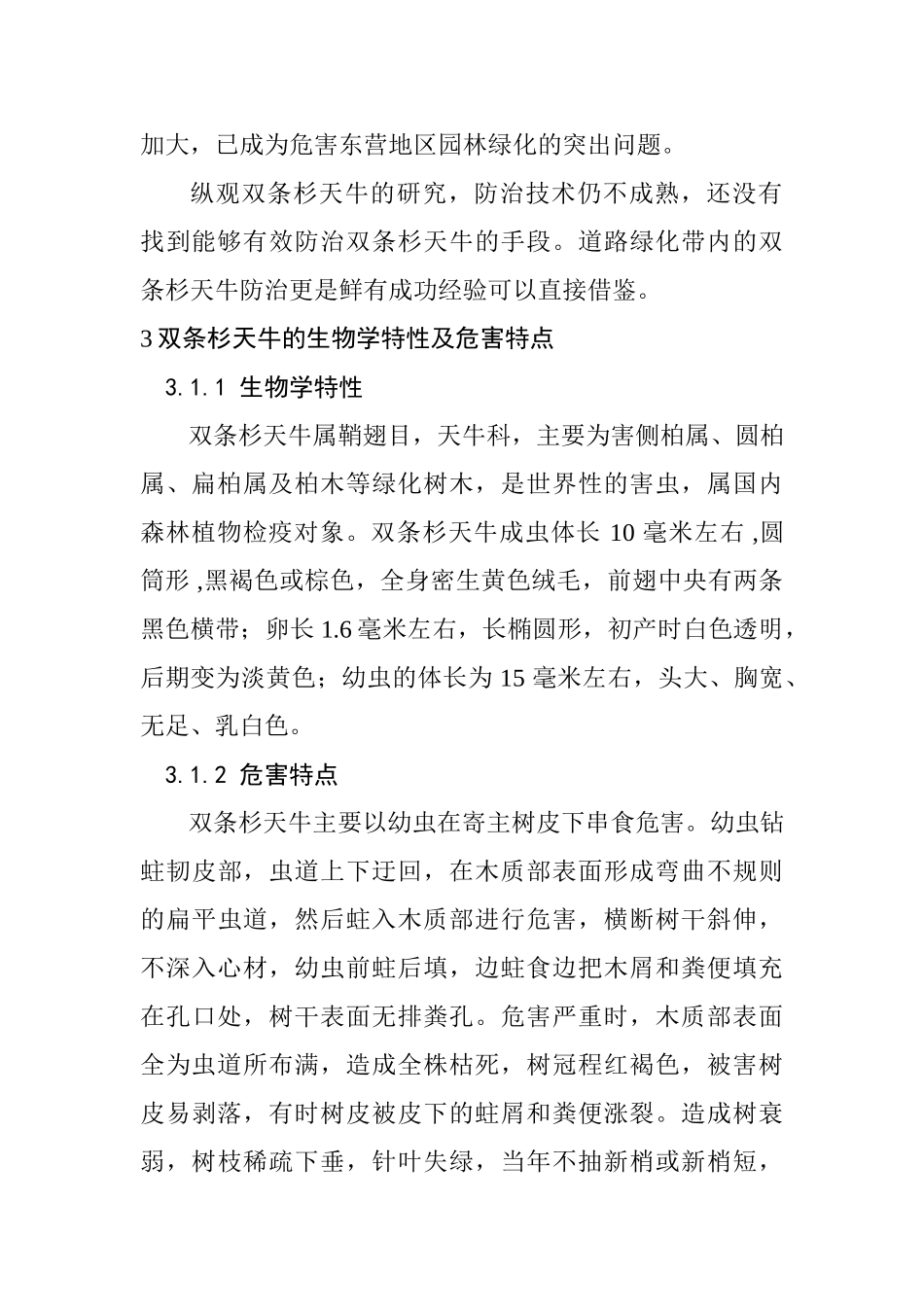 加大，已成为危害东营地区园林绿化的突出问题。

纵观双条杉天牛的研究，防治技术仍不成熟，还没有找到能够有效防治双条杉天牛的手段。道路绿化带内的双条杉天牛防治更是鲜有成功经验可以直接借鉴。

3 双条杉天牛的生物学特性及危害特点

3.1.1 生物学特性

双条杉天牛属鞘翅目，天牛科，主要为害侧柏属、圆柏属、扁柏属及柏木等绿化树木，是世界性的害虫，属国内森林植物检疫对象。双条杉天牛成虫体长 10 毫米左右 ,圆筒形 ,黑褐色或棕色，全身密生黄色绒毛，前翅中央有两条黑色横带；卵长 1.6 毫米左右，长椭圆形，初产时白色透明，后期变为淡黄色；幼虫的体长为 15 毫米左右，头大、胸宽、无足、乳白色。

3.1.2 危害特点

双条杉天牛主要以幼虫在寄主树皮下串食危害。幼虫钻蛀韧皮部，虫道上下迂回，在木质部表面形成弯曲不规则的扁平虫道，然后蛀入木质部进行危害，横断树干斜伸，不深入心材，幼虫前蛀后填，边蛀食边把木屑和粪便填充在孔口处，树干表面无排粪孔。危害严重时，木质部表面全为虫道所布满，造成全株枯死，树冠程红褐色，被害树皮易剥落，有时树皮被皮下的蛀屑和粪便涨裂。造成树衰弱，树枝稀疏下垂，针叶失绿，当年不抽新梢或新梢短，